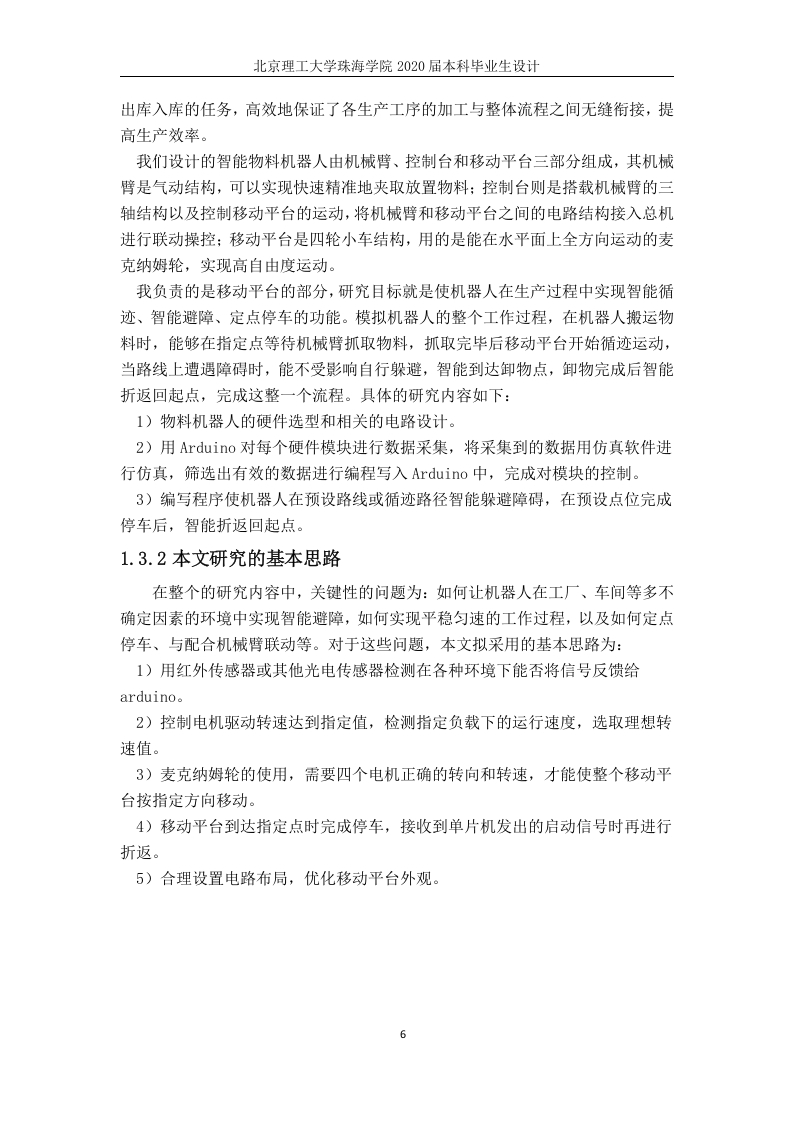 北京理工大学珠海学院 2020 届本科毕业生设计

出库入库的任务，高效地保证了各生产工序的加工与整体流程之间无缝衔接，提高生产效率。

我们设计的智能物料机器人由机械臂、控制台和移动平台三部分组成，其机械臂是气动结构，可以实现快速精准地夹取放置物料；控制台则是搭载机械臂的三轴结构以及控制移动平台的运动，将机械臂和移动平台之间的电路结构接入总机进行联动操控；移动平台是四轮小车结构，用的是能在水平面上全方向运动的麦克纳姆轮，实现高自由度运动。

我负责的是移动平台的部分，研究目标就是使机器人在生产过程中实现智能循迹、智能避障、定点停车的功能。模拟机器人的整个工作过程，在机器人搬运物料时，能够在指定点等待机械臂抓取物料，抓取完毕后移动平台开始循迹运动，当路线上遭遇障碍时，能不受影响自行躲避，智能到达卸物点，卸物完成后智能折返回起点，完成这整一个流程。具体的研究内容如下：

1）物料机器人的硬件选型和相关的电路设计。

2）用 Arduino 对每个硬件模块进行数据采集，将采集到的数据用仿真软件进行仿真，筛选出有效的数据进行编程写入 Arduino 中，完成对模块的控制。

3）编写程序使机器人在预设路线或循迹路径智能躲避障碍，在预设点位完成停车后，智能折返回起点。

1.3.2 本文研究的基本思路

在整个的研究内容中，关键性的问题为：如何让机器人在工厂、车间等多不确定因素的环境中实现智能避障，如何实现平稳匀速的工作过程，以及如何定点停车、与配合机械臂联动等。对于这些问题，本文拟采用的基本思路为：

1）用红外传感器或其他光电传感器检测在各种环境下能否将信号反馈给 arduino。

2）控制电机驱动转速达到指定值，检测指定负载下的运行速度，选取理想转速值。

3）麦克纳姆轮的使用，需要四个电机正确的转向和转速，才能使整个移动平台按指定方向移动。

4）移动平台到达指定点时完成停车，接收到单片机发出的启动信号时再进行折返。

5）合理设置电路布局，优化移动平台外观。

6